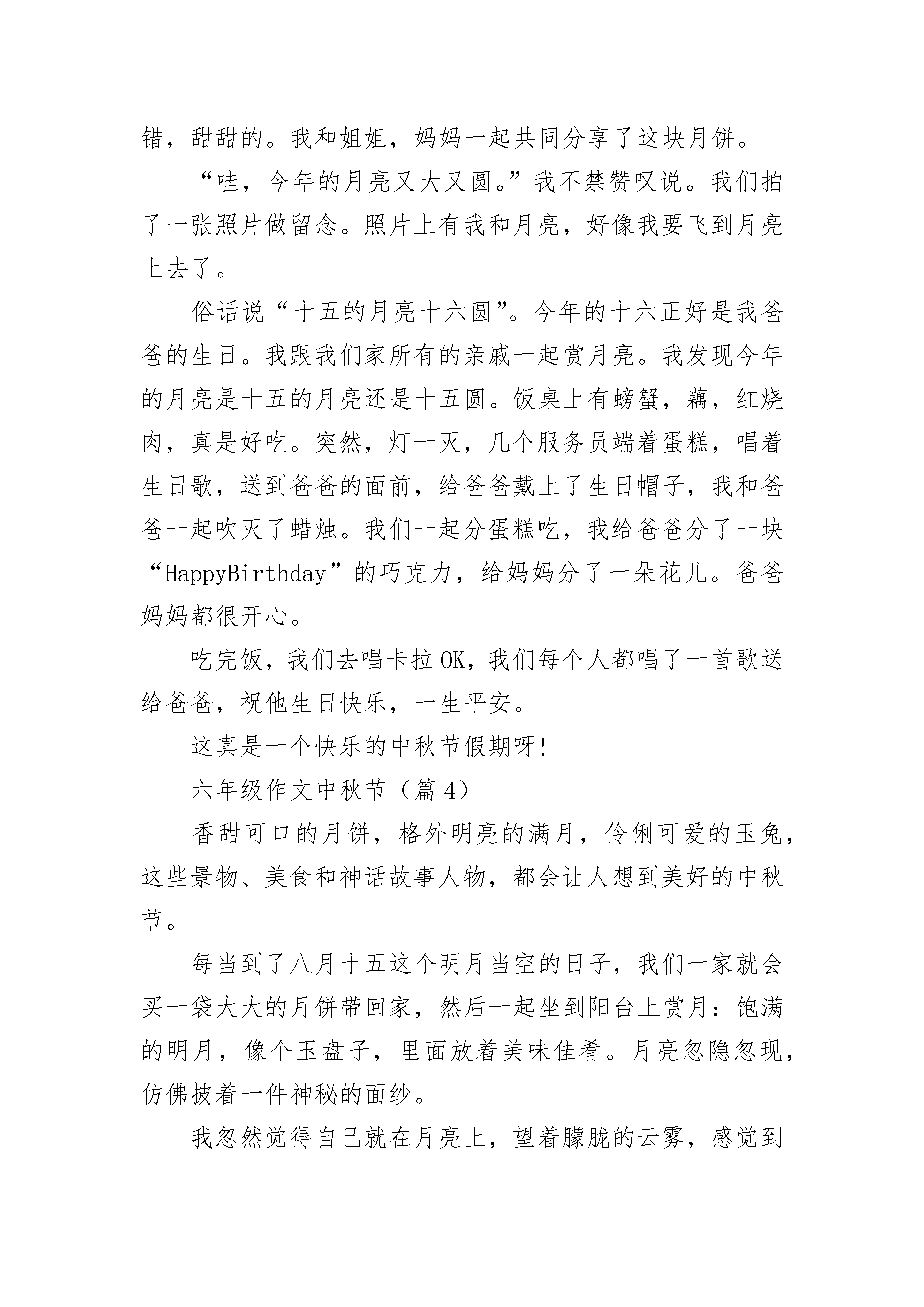 错，甜甜的。我和姐姐，妈妈一起共同分享了这块月饼。

“哇，今年的月亮又大又圆。”我不禁赞叹说。我们拍了一张照片做留念。照片上有我和月亮，好像我要飞到月亮上去了。

俗话说“十五的月亮十六圆”。今年的十六正好是我爸爸的生日。我跟我们家所有的亲戚一起赏月亮。我发现今年的月亮是十五的月亮还是十五圆。饭桌上有螃蟹，藕，红烧肉，真是好吃。突然，灯一灭，几个服务员端着蛋糕，唱着生日歌，送到爸爸的面前，给爸爸戴上了生日帽子，我和爸爸一起吹灭了蜡烛。我们一起分蛋糕吃，我给爸爸分了一块“HappyBirthday”的巧克力，给妈妈分了一朵花儿。爸爸妈妈都很开心。

吃完饭，我们去唱卡拉OK，我们每个人都唱了一首歌送给爸爸，祝他生日快乐，一生平安。

这真是一个快乐的中秋节假期呀!

六年级作文中秋节（篇4）

香甜可口的月饼，格外明亮的满月，伶俐可爱的玉兔，这些景物、美食和神话故事人物，都会让人想到美好的中秋节。

每当到了八月十五这个明月当空的日子，我们一家就会买一袋大大的月饼带回家，然后一起坐到阳台上赏月：饱满的明月，像个玉盘子，里面放着美味佳肴。月亮忽隐忽现，仿佛披着一件神秘的面纱。

我忽然觉得自己就在月亮上，望着朦胧的云雾，感觉到